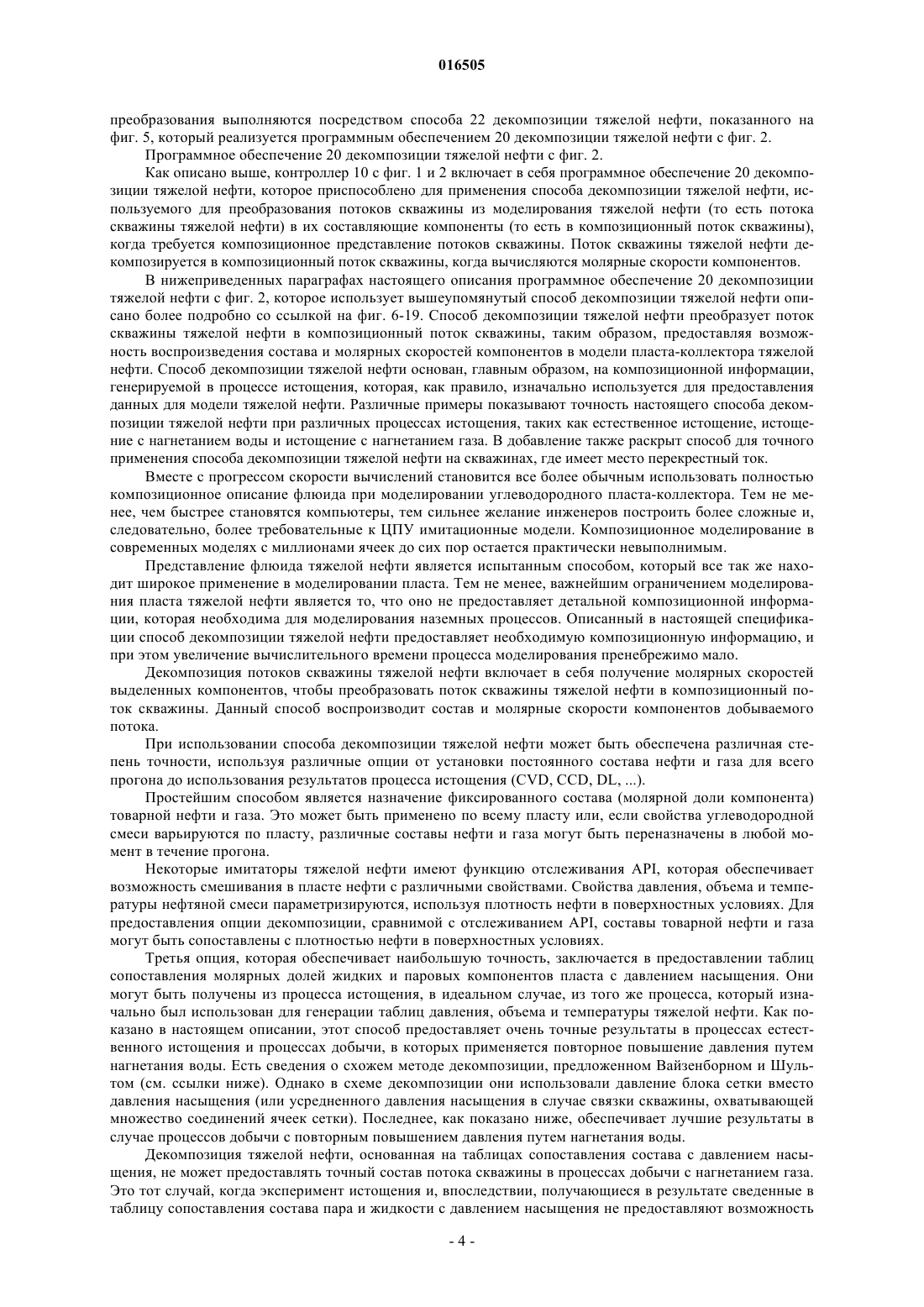 016505

преобразования выполняются посредством способа 22 декомпозиции тяжелой нефти, показанного на фиг. 5, который реализуется программным обеспечением 20 декомпозиции тяжелой нефти с фиг. 2.

Программное обеспечение 20 декомпозиции тяжелой нефти с фиг. 2.

Как описано выше, контроллер 10 с фиг. 1 и 2 включает в себя программное обеспечение 20 декомпозиции тяжелой нефти, которое приспособлено для применения способа декомпозиции тяжелой нефти, используемого для преобразования потоков скважины из моделирования тяжелой нефти (то есть потока скважины тяжелой нефти) в их составляющие компоненты (то есть в композиционный поток скважины), когда требуется композиционное представление потоков скважины. Поток скважины тяжелой нефти декомпозируется в композиционный поток скважины, когда вычисляются молярные скорости компонентов.

В нижеприведенных параграфах настоящего описания программное обеспечение 20 декомпозиции тяжелой нефти с фиг. 2, которое использует вышеупомянутый способ декомпозиции тяжелой нефти описано более подробно со ссылкой на фиг. 6-19. Способ декомпозиции тяжелой нефти преобразует поток скважины тяжелой нефти в композиционный поток скважины, таким образом, предоставляя возможность воспроизведения состава и молярных скоростей компонентов в модели пласта-коллектора тяжелой нефти. Способ декомпозиции тяжелой нефти основан, главным образом, на композиционной информации, генерируемой в процессе истощения, которая, как правило, изначально используется для предоставления данных для модели тяжелой нефти. Различные примеры показывают точность настоящего способа декомпозиции тяжелой нефти при различных процессах истощения, таких как естественное истощение, истощение с нагнетанием воды и истощение с нагнетанием газа. В добавление также раскрыт способ для точного применения способа декомпозиции тяжелой нефти на скважинах, где имеет место перекрестный ток.

Вместе с прогрессом скорости вычислений становится все более обычным использовать полностью композиционное описание флюида при моделировании углеводородного пласта-коллектора. Тем не менее, чем быстрее становятся компьютеры, тем сильнее желание инженеров построить более сложные и, следовательно, более требовательные к ЦПУ имитационные модели. Композиционное моделирование в современных моделях с миллионами ячеек до сих пор остается практически невыполнимым.

Представление флюида тяжелой нефти является испытанным способом, который все так же находит широкое применение в моделировании пласта. Тем не менее, важнейшим ограничением моделирования пласта тяжелой нефти является то, что оно не предоставляет детальной композиционной информации, которая необходима для моделирования наземных процессов. Описанный в настоящей спецификации способ декомпозиции тяжелой нефти предоставляет необходимую композиционную информацию, и при этом увеличение вычислительного времени процесса моделирования пренебрежимо мало.

Декомпозиция потоков скважины тяжелой нефти включает в себя получение молярных скоростей выделенных компонентов, чтобы преобразовать поток скважины тяжелой нефти в композиционный поток скважины. Данный способ воспроизводит состав и молярные скорости компонентов добываемого потока.

При использовании способа декомпозиции тяжелой нефти может быть обеспечена различная степень точности, используя различные опции от установки постоянного состава нефти и газа для всего прогона до использования результатов процесса истощения (CVD, CCD, DL, ...).

Простейшим способом является назначение фиксированного состава (молярной доли компонента) товарной нефти и газа. Это может быть применено по всему пласту или, если свойства углеводородной смеси варьируются по пласту, различные составы нефти и газа могут быть переназначены в любой момент в течение прогона.

Некоторые имитаторы тяжелой нефти имеют функцию отслеживания API, которая обеспечивает возможность смешивания в пласте нефти с различными свойствами. Свойства давления, объема и температуры нефтяной смеси параметризируются, используя плотность нефти в поверхностных условиях. Для предоставления опции декомпозиции, сравнимой с отслеживанием API, составы товарной нефти и газа могут быть сопоставлены с плотностью нефти в поверхностных условиях.

Третья опция, которая обеспечивает наибольшую точность, заключается в предоставлении таблиц сопоставления молярных долей жидких и паровых компонентов пласта с давлением насыщения. Они могут быть получены из процесса истощения, в идеальном случае, из того же процесса, который изначально был использован для генерации таблиц давления, объема и температуры тяжелой нефти. Как показано в настоящем описании, этот способ предоставляет очень точные результаты в процессах естественного истощения и процессах добычи, в которых применяется повторное повышение давления путем нагнетания воды. Есть сведения о схожем методе декомпозиции, предложенном Вайзенборном и Шультом (см. ссылки ниже). Однако в схеме декомпозиции они использовали давление блока сетки вместо давления насыщения (или усредненного давления насыщения в случае связки скважины, охватывающей множество соединений ячеек сетки). Последнее, как показано ниже, обеспечивает лучшие результаты в случае процессов добычи с повторным повышением давления путем нагнетания воды.

Декомпозиция тяжелой нефти, основанная на таблицах сопоставления состава с давлением насыщения, не может предоставлять точный состав потока скважины в процессах добычи с нагнетанием газа. Это тот случай, когда эксперимент истощения и, впоследствии, получающиеся в результате сведенные в таблицу сопоставления состава пара и жидкости с давлением насыщения не предоставляют возможность

- 4 -